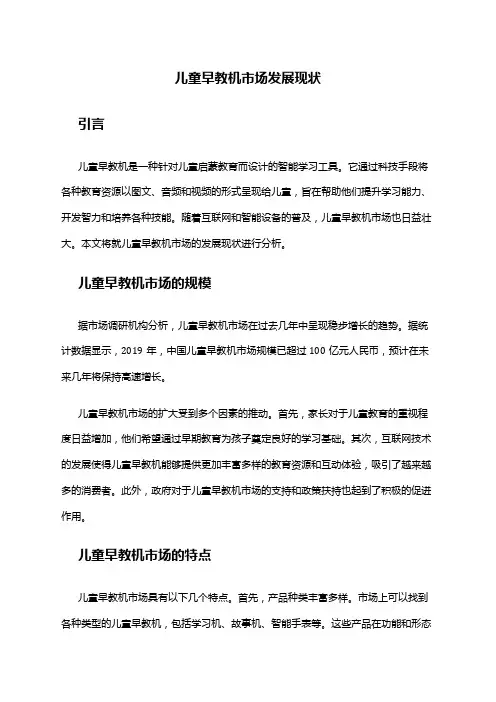 儿童早教机市场发展现状

引言

儿童早教机是一种针对儿童启蒙教育而设计的智能学习工具。它通过科技手段将各种教育资源以图文、音频和视频的形式呈现给儿童，旨在帮助他们提升学习能力、开发智力和培养各种技能。随着互联网和智能设备的普及，儿童早教机市场也日益壮大。本文将就儿童早教机市场的发展现状进行分析。

儿童早教机市场的规模

据市场调研机构分析，儿童早教机市场在过去几年中呈现稳步增长的趋势。据统计数据显示，2019 年，中国儿童早教机市场规模已超过 100 亿元人民币，预计在未来几年将保持高速增长。

儿童早教机市场的扩大受到多个因素的推动。首先，家长对于儿童教育的重视程度日益增加，他们希望通过早期教育为孩子奠定良好的学习基础。其次，互联网技术的发展使得儿童早教机能够提供更加丰富多样的教育资源和互动体验，吸引了越来越多的消费者。此外，政府对于儿童早教机市场的支持和政策扶持也起到了积极的促进作用。

儿童早教机市场的特点

儿童早教机市场具有以下几个特点。首先，产品种类丰富多样。市场上可以找到各种类型的儿童早教机，包括学习机、故事机、智能手表等。这些产品在功能和形态